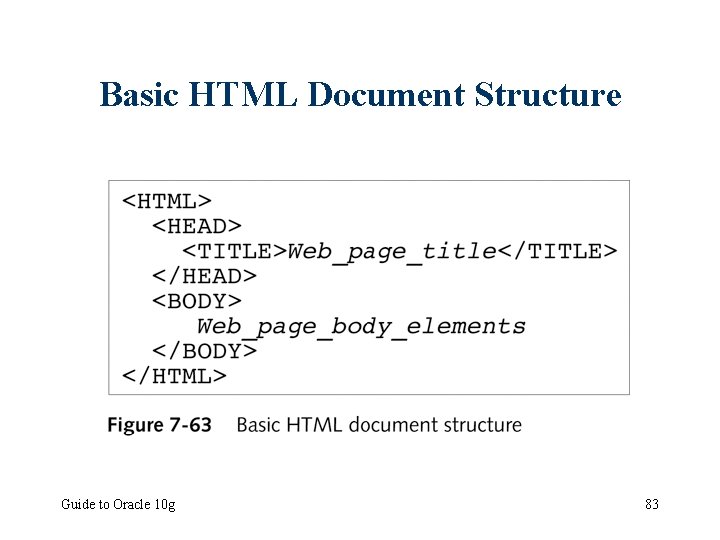 Basic HTML Document Structure

<HTML>
<HEAD>
<TITLE>Web_page_title</TITLE>
</HEAD>
<BODY>
Web_page_body_elements
</BODY>
</HTML>

Figure 7-63 Basic HTML document structure

Guide to Oracle 10g

83